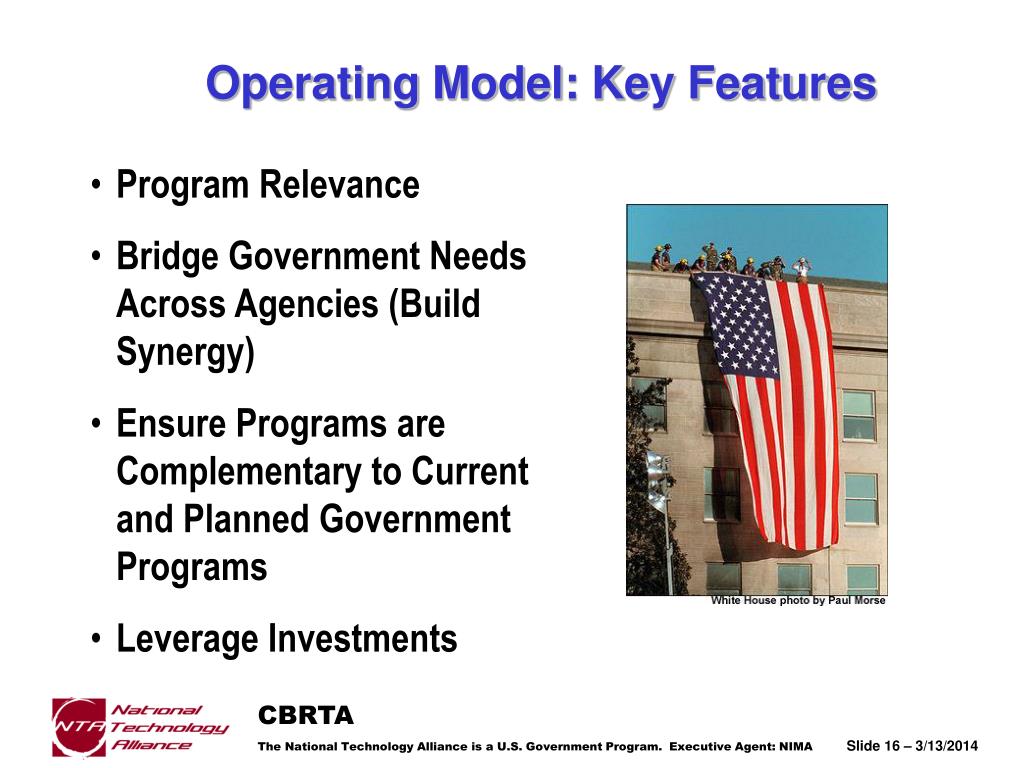 Operating Model: Key Features

• Program Relevance

• Bridge Government Needs Across Agencies (Build Synergy)

• Ensure Programs are Complementary to Current and Planned Government Programs

• Leverage Investments

White House photo by Paul Morse

NTA National Technology Alliance

CBRTA

The National Technology Alliance is a U.S. Government Program. Executive Agent: NIMA

Slide 16 – 3/13/2014